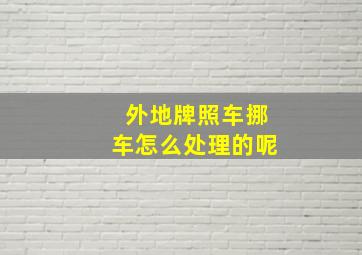 外地牌照车挪车怎么处理的呢